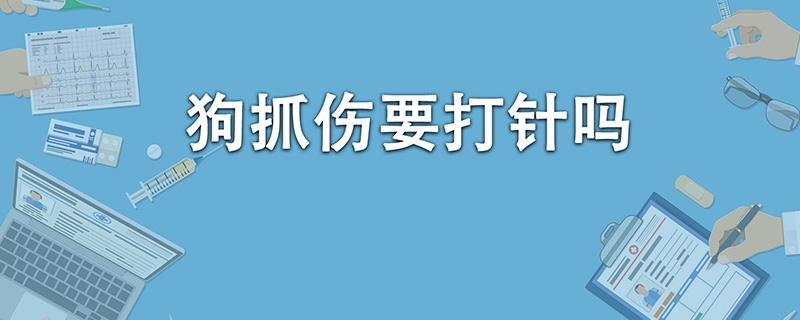 狗抓伤要打针吗